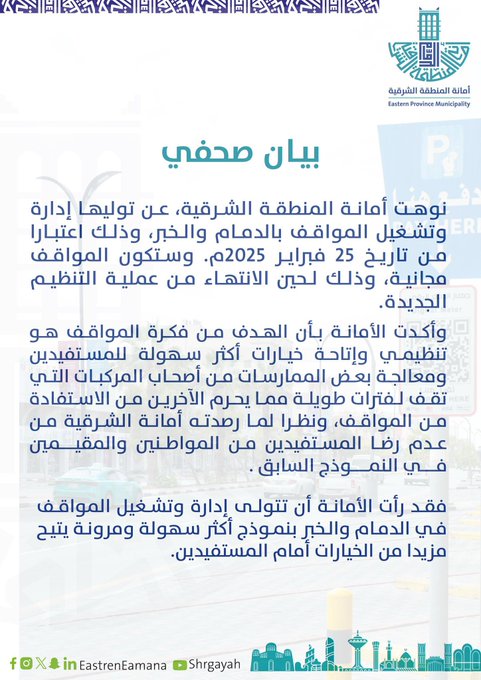 أمانة المنطقة الشرقية
Eastern Province Municipality

بيان صحفي

نوهت أمانة المنطقة الشرقية، عن توليها إدارة وتشغيل المواقف بالدمام والخبر، وذلك اعتبارا من تاريخ 25 فبراير 2025م. وستكون المواقف مجانية، وذلك لحين الانتهاء من عملية التنظيم الجديدة.

وأكدت الأمانة بأن الهدف من فكرة المواقف هو تنظيمي وإتاحة خيارات أكثر سهولة للمستفيدين ومعالجة بعض الممارسات من أصحاب المركبات التي تقف لفترات طويلة مما يحرم الآخرين من الاستفادة من المواقف، ونظرا لما رصدته أمانة الشرقية من عدم رضا المستفيدين من المواطنين والمقيمين في النموذج السابق .

فقد رأت الأمانة أن تتولى إدارة وتشغيل المواقف في الدمام والخبر بنموذج أكثر سهولة ومرونة يتيح مزيدا من الخيارات أمام المستفيدين.

EastrenEamana Shrgayah